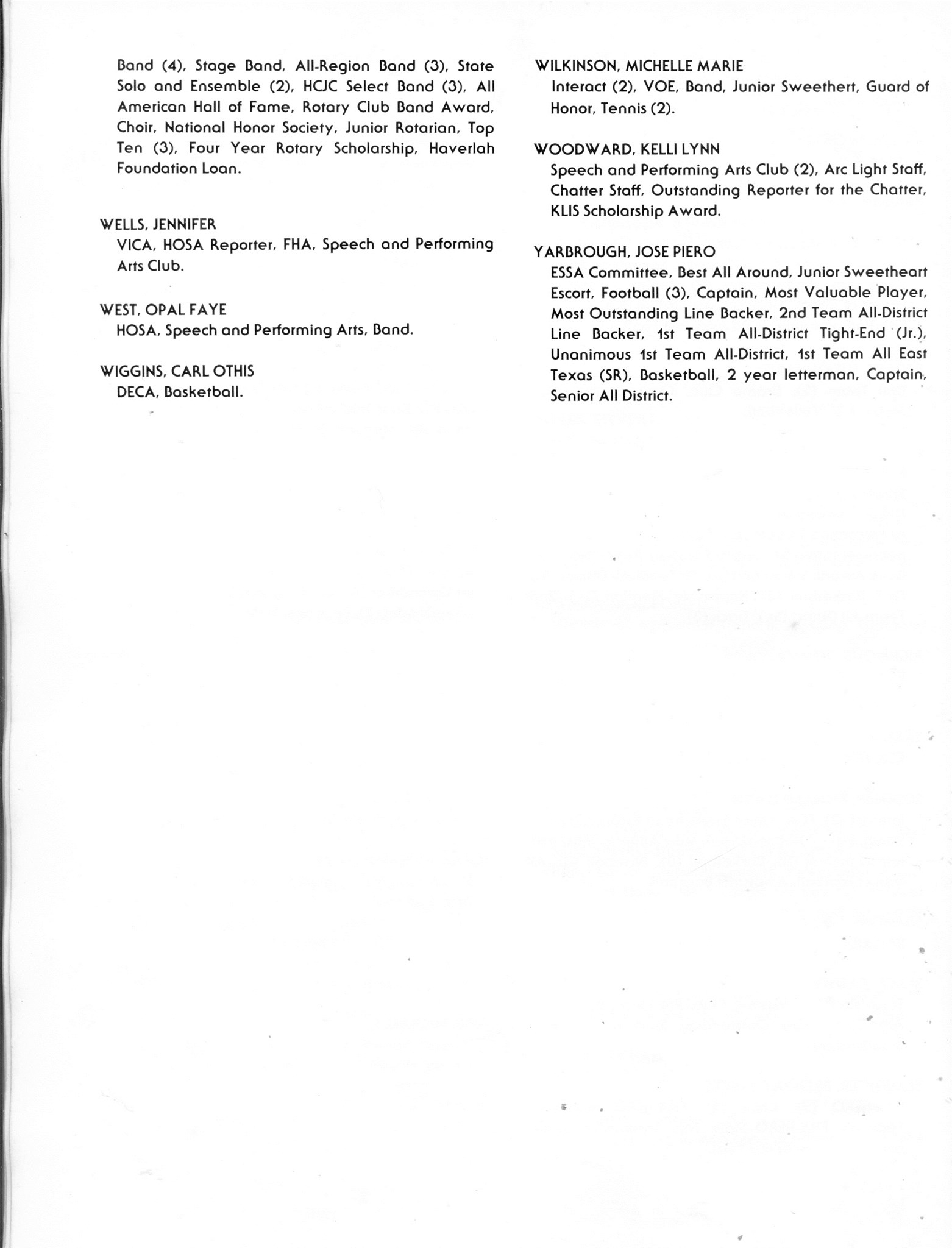 Band (4), Stage Band, All-Region Band (3), State Solo and Ensemble (2), HCJC Select Band (3), All American Hall of Fame, Rotary Club Band Award, Choir, National Honor Society, Junior Rotarian, Top Ten (3), Four Year Rotary Scholarship, Haverlah Foundation Loan.

WELLS, JENNIFER
VICA, HOSA Reporter, FHA, Speech and Performing Arts Club.

WEST, OPAL FAYE
HOSA, Speech and Performing Arts, Band.

WIGGINS, CARL OTHIS
DECA, Basketball.

WILKINSON, MICHELLE MARIE
Interact (2), VOE, Band, Junior Sweethert, Guard of Honor, Tennis (2).

WOODWARD, KELLI LYNN
Speech and Performing Arts Club (2), Arc Light Staff, Chatter Staff, Outstanding Reporter for the Chatter, KLIS Scholarship Award.

YARBROUGH, JOSE PIERO
ESSA Committee, Best All Around, Junior Sweetheart Escort, Football (3), Captain, Most Valuable Player, Most Outstanding Line Backer, 2nd Team All-District Line Backer, 1st Team All-District Tight-End (Jr.), Unanimous 1st Team All-District, 1st Team All East Texas (SR), Basketball, 2 year letterman, Captain, Senior All District.